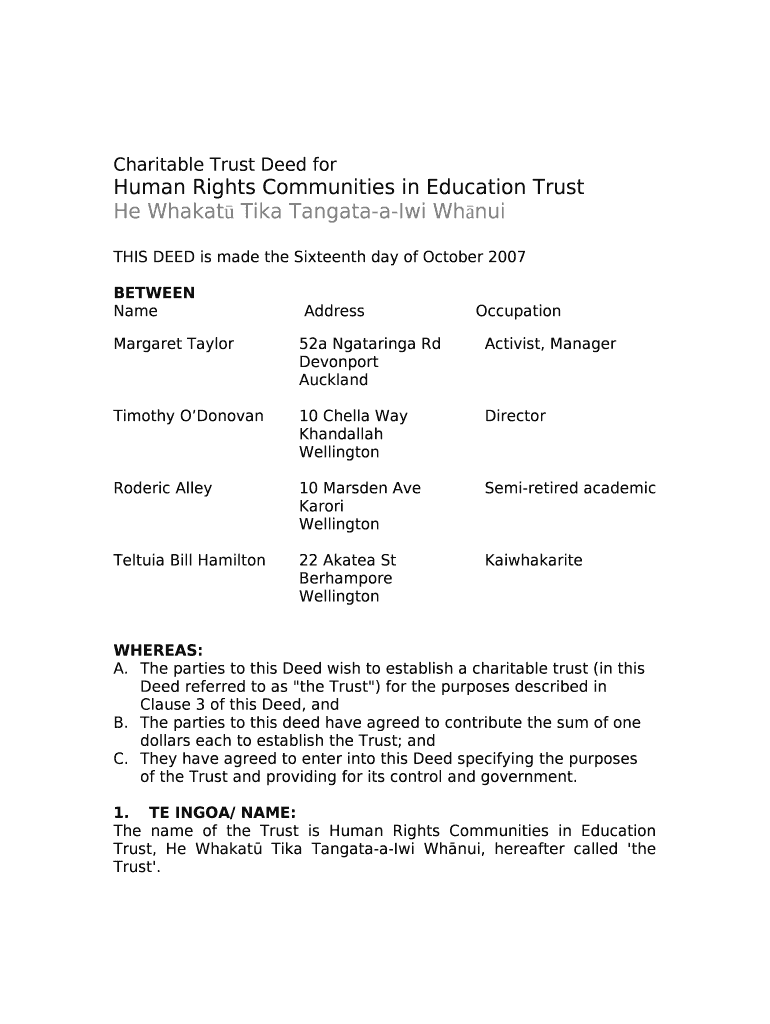 Charitable Trust Deed for
Human Rights Communities in Education Trust
He Whakatū Tika Tangata-a-Iwi Whānui

THIS DEED is made the Sixteenth day of October 2007

**BETWEEN**

| Name | Address | Occupation |
|---|---|---|
| Margaret Taylor | 52a Ngataringa Rd Devonport Auckland | Activist, Manager |
| Timothy O'Donovan | 10 Chella Way Khandallah Wellington | Director |
| Roderic Alley | 10 Marsden Ave Karori Wellington | Semi-retired academic |
| Teltuia Bill Hamilton | 22 Akatea St Berhampore Wellington | Kaiwhakarite |

**WHEREAS:**
A. The parties to this Deed wish to establish a charitable trust (in this Deed referred to as "the Trust") for the purposes described in Clause 3 of this Deed, and
B. The parties to this deed have agreed to contribute the sum of one dollars each to establish the Trust; and
C. They have agreed to enter into this Deed specifying the purposes of the Trust and providing for its control and government.

**1. TE INGOA/ NAME:**
The name of the Trust is Human Rights Communities in Education Trust, He Whakatū Tika Tangata-a-Iwi Whānui, hereafter called 'the Trust'.